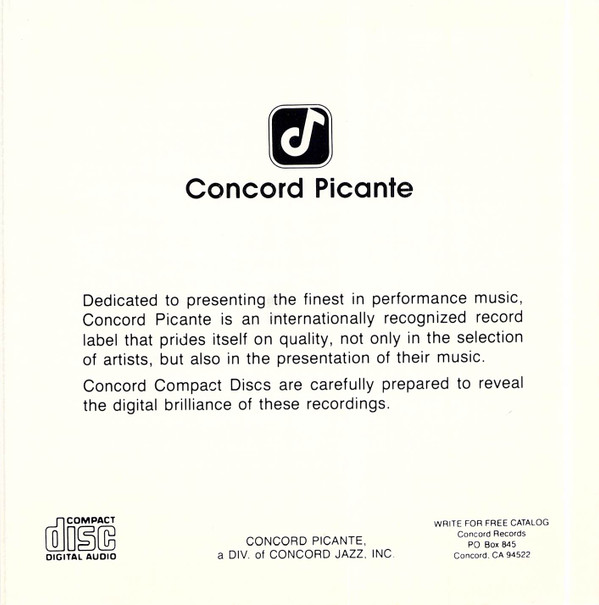 Concord Picante

Dedicated to presenting the finest in performance music, Concord Picante is an internationally recognized record label that prides itself on quality, not only in the selection of artists, but also in the presentation of their music.

Concord Compact Discs are carefully prepared to reveal the digital brilliance of these recordings.

COMPACT
disc
DIGITAL AUDIO

CONCORD PICANTE,
a DIV. of CONCORD JAZZ, INC.

WRITE FOR FREE CATALOG
Concord Records
PO Box 845
Concord, CA 94522